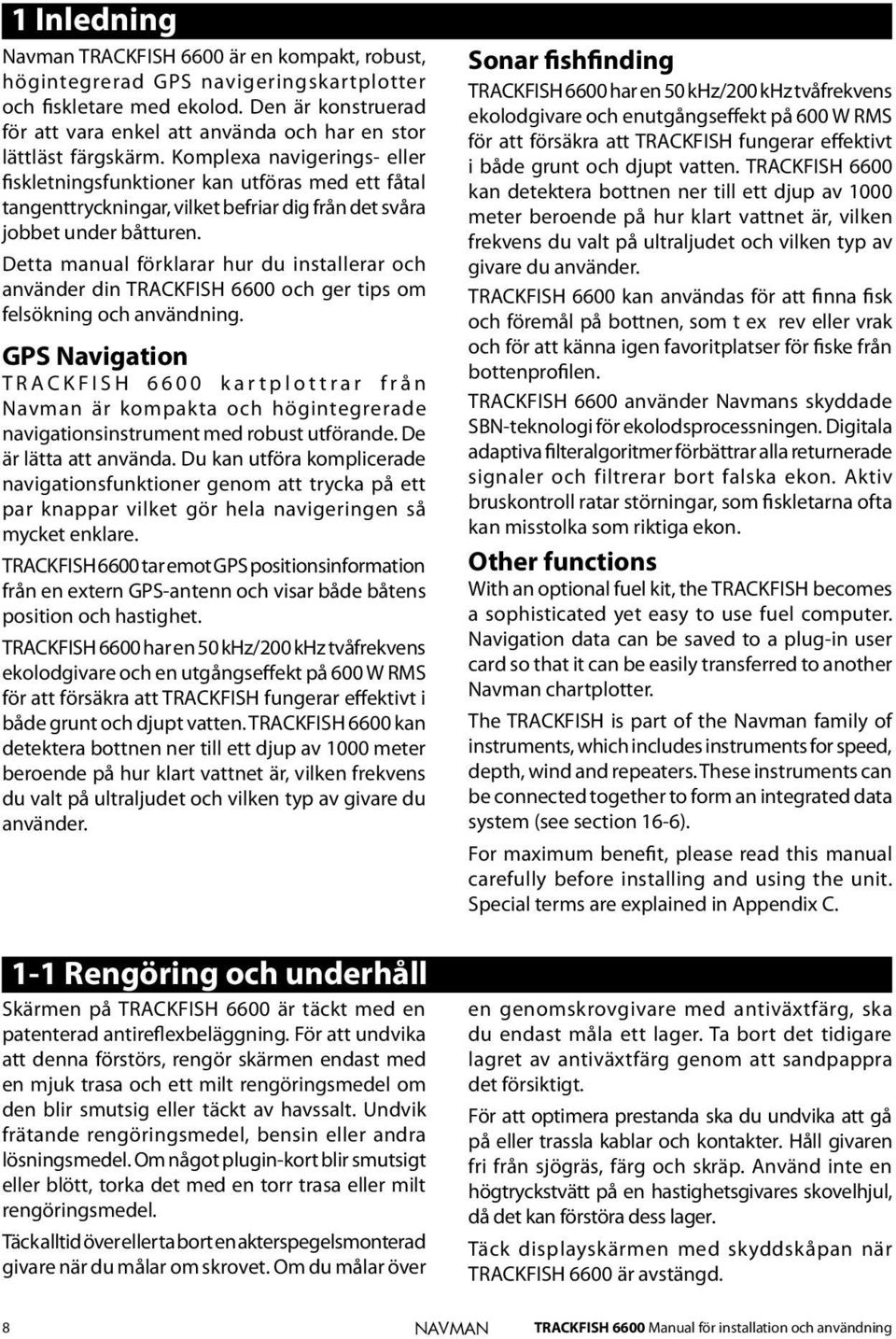 1 Inledning

Navman TRACKFISH 6600 är en kompakt, robust, högintegrerad GPS navigeringskartplotter och fiskletare med ekolod. Den är konstruerad för att vara enkel att använda och har en stor lättläst färgskärm. Komplexa navigerings- eller fiskletningsfunktioner kan utföras med ett fåtal tangenttryckningar, vilket befriar dig från det svåra jobbet under båtturen.

Detta manual förklarar hur du installerar och använder din TRACKFISH 6600 och ger tips om felsökning och användning.

GPS Navigation

TRACKFISH 6600 kartplottrar från Navman är kompakta och högintegrerade navigationsinstrument med robust utförande. De är lätta att använda. Du kan utföra komplicerade navigationsfunktioner genom att trycka på ett par knappar vilket gör hela navigeringen så mycket enklare.

TRACKFISH 6600 tar emot GPS positionsinformation från en extern GPS-antenn och visar både båtens position och hastighet.

TRACKFISH 6600 har en 50 kHz/200 kHz tvåfrekvens ekolodgivare och en utgångseffekt på 600 W RMS för att försäkra att TRACKFISH fungerar effektivt i både grunt och djupt vatten. TRACKFISH 6600 kan detektera bottnen ner till ett djup av 1000 meter beroende på hur klart vattnet är, vilken frekvens du valt på ultraljudet och vilken typ av givare du använder.

Sonar fishfinding

TRACKFISH 6600 har en 50 kHz/200 kHz tvåfrekvens ekolodgivare och enutgångseffekt på 600 W RMS för att försäkra att TRACKFISH fungerar effektivt i både grunt och djupt vatten. TRACKFISH 6600 kan detektera bottnen ner till ett djup av 1000 meter beroende på hur klart vattnet är, vilken frekvens du valt på ultraljudet och vilken typ av givare du använder.

TRACKFISH 6600 kan användas för att finna fisk och föremål på bottnen, som t ex rev eller vrak och för att känna igen favoritplatser för fiske från bottenprofilen.

TRACKFISH 6600 använder Navmans skyddade SBN-teknologi för ekolodsprocessningen. Digitala adaptiva filteralgoritmer förbättrar alla returnerade signaler och filtrerar bort falska ekon. Aktiv bruskontroll ratar störningar, som fiskletarna ofta kan misstolka som riktiga ekon.

Other functions

With an optional fuel kit, the TRACKFISH becomes a sophisticated yet easy to use fuel computer. Navigation data can be saved to a plug-in user card so that it can be easily transferred to another Navman chartplotter.

The TRACKFISH is part of the Navman family of instruments, which includes instruments for speed, depth, wind and repeaters. These instruments can be connected together to form an integrated data system (see section 16-6).

For maximum benefit, please read this manual carefully before installing and using the unit. Special terms are explained in Appendix C.

1-1 Rengöring och underhåll

Skärmen på TRACKFISH 6600 är täckt med en patenterad antireflexbeläggning. För att undvika att denna förstörs, rengör skärmen endast med en mjuk trasa och ett milt rengöringsmedel om den blir smutsig eller täckt av havssalt. Undvik frätande rengöringsmedel, bensin eller andra lösningsmedel. Om något plugin-kort blir smutsigt eller blött, torka det med en torr trasa eller milt rengöringsmedel.

Täck alltid över eller ta bort en akterspegelsmonterad givare när du målar om skrovet. Om du målar över en genomskrovgivare med antiväxtfärg, ska du endast måla ett lager. Ta bort det tidigare lagret av antiväxtfärg genom att sandpappra det försiktigt.

För att optimera prestanda ska du undvika att gå på eller trassla kablar och kontakter. Håll givaren fri från sjögräs, färg och skräp. Använd inte en högtryckstvätt på en hastighetsgivares skovelhjul, då det kan förstöra dess lager.

Täck displayskärmen med skyddskåpan när TRACKFISH 6600 är avstängd.

8 NAVMAN TRACKFISH 6600 Manual för installation och användning